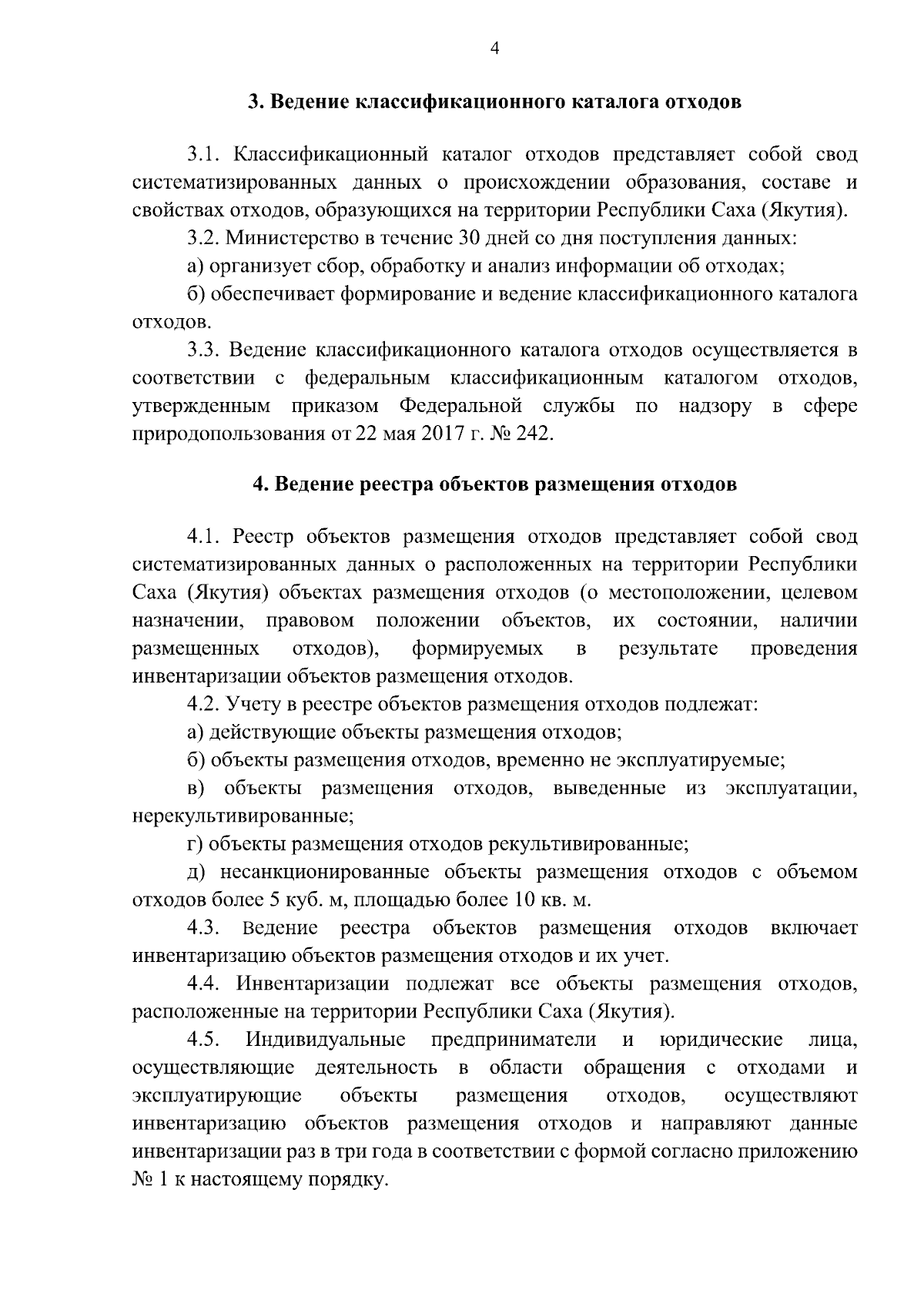 4

3. Ведение классификационного каталога отходов

3.1. Классификационный каталог отходов представляет собой свод систематизированных данных о происхождении образования, составе и свойствах отходов, образующихся на территории Республики Саха (Якутия).

3.2. Министерство в течение 30 дней со дня поступления данных:

а) организует сбор, обработку и анализ информации об отходах;

б) обеспечивает формирование и ведение классификационного каталога отходов.

3.3. Ведение классификационного каталога отходов осуществляется в соответствии с федеральным классификационным каталогом отходов, утвержденным приказом Федеральной службы по надзору в сфере природопользования от 22 мая 2017 г. № 242.

4. Ведение реестра объектов размещения отходов

4.1. Реестр объектов размещения отходов представляет собой свод систематизированных данных о расположенных на территории Республики Саха (Якутия) объектах размещения отходов (о местоположении, целевом назначении, правовом положении объектов, их состоянии, наличии размещенных отходов), формируемых в результате проведения инвентаризации объектов размещения отходов.

4.2. Учету в реестре объектов размещения отходов подлежат:

а) действующие объекты размещения отходов;

б) объекты размещения отходов, временно не эксплуатируемые;

в) объекты размещения отходов, выведенные из эксплуатации, нерекультивированные;

г) объекты размещения отходов рекультивированные;

д) несанкционированные объекты размещения отходов с объемом отходов более 5 куб. м, площадью более 10 кв. м.

4.3. Ведение реестра объектов размещения отходов включает инвентаризацию объектов размещения отходов и их учет.

4.4. Инвентаризации подлежат все объекты размещения отходов, расположенные на территории Республики Саха (Якутия).

4.5. Индивидуальные предприниматели и юридические лица, осуществляющие деятельность в области обращения с отходами и эксплуатирующие объекты размещения отходов, осуществляют инвентаризацию объектов размещения отходов и направляют данные инвентаризации раз в три года в соответствии с формой согласно приложению № 1 к настоящему порядку.